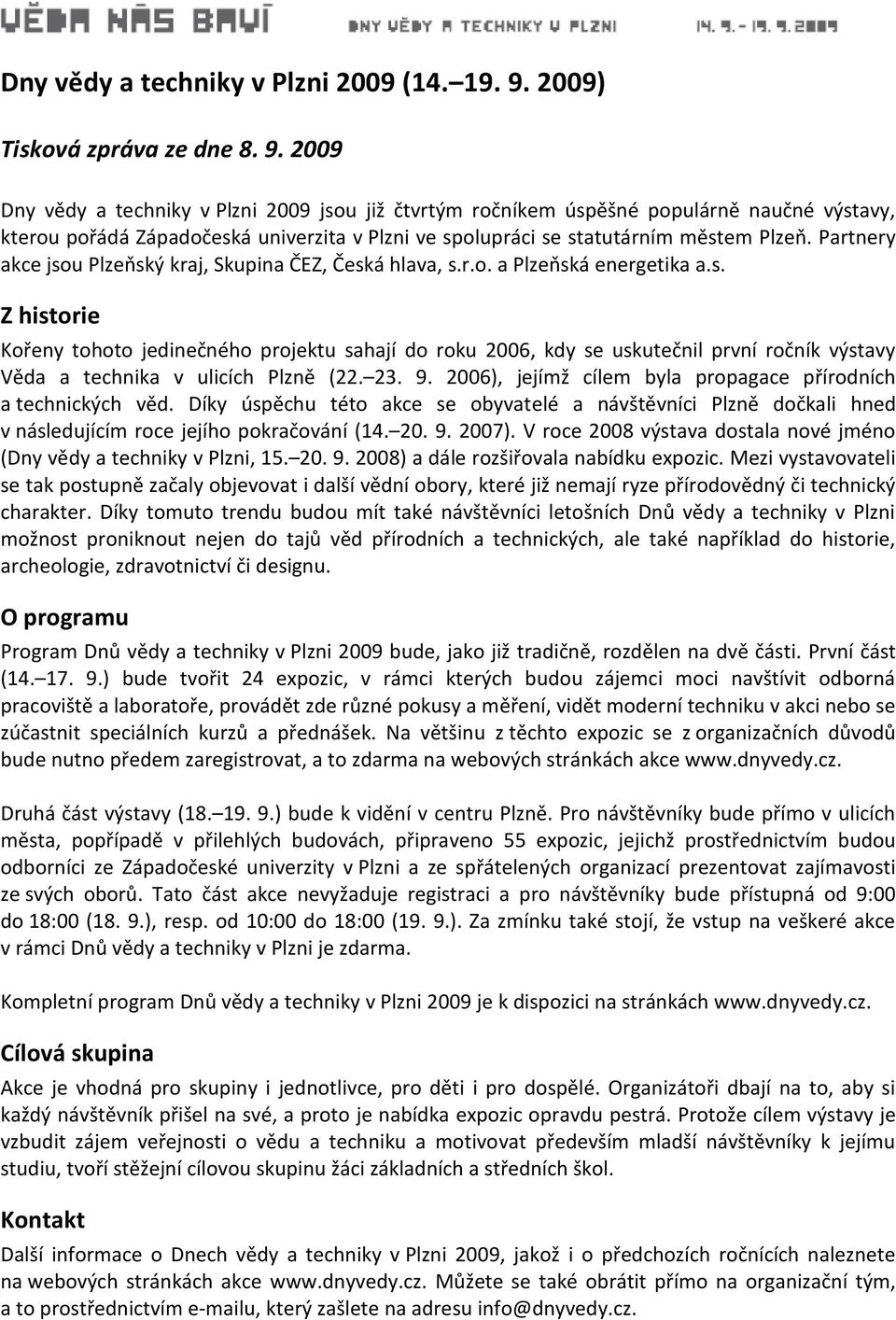 VĚDA NÁS BAVÍ DNY VĚDY A TECHNIKY V PLZNI 14. 9. – 19. 9. 2009

Dny vědy a techniky v Plzni 2009 (14.–19. 9. 2009)

Tisková zpráva ze dne 8. 9. 2009

Dny vědy a techniky v Plzni 2009 jsou již čtvrtým ročníkem úspěšné populárně naučné výstavy, kterou pořádá Západočeská univerzita v Plzni ve spolupráci se statutárním městem Plzeň. Partnery akce jsou Plzeňský kraj, Skupina ČEZ, Česká hlava, s.r.o. a Plzeňská energetika a.s.

Z historie

Kořeny tohoto jedinečného projektu sahají do roku 2006, kdy se uskutečnil první ročník výstavy Věda a technika v ulicích Plzně (22.–23. 9. 2006), jejímž cílem byla propagace přírodních a technických věd. Díky úspěchu této akce se obyvatelé a návštěvníci Plzně dočkali hned v následujícím roce jejího pokračování (14.–20. 9. 2007). V roce 2008 výstava dostala nové jméno (Dny vědy a techniky v Plzni, 15.–20. 9. 2008) a dále rozšiřovala nabídku expozic. Mezi vystavovateli se tak postupně začaly objevovat i další vědní obory, které již nemají ryze přírodovědný či technický charakter. Díky tomuto trendu budou mít také návštěvníci letošních Dnů vědy a techniky v Plzni možnost proniknout nejen do tajů věd přírodních a technických, ale také například do historie, archeologie, zdravotnictví či designu.

O programu

Program Dnů vědy a techniky v Plzni 2009 bude, jako již tradičně, rozdělen na dvě části. První část (14.–17. 9.) bude tvořit 24 expozic, v rámci kterých budou zájemci moci navštívit odborná pracoviště a laboratoře, provádět zde různé pokusy a měření, vidět moderní techniku v akci nebo se zúčastnit speciálních kurzů a přednášek. Na většinu z těchto expozic se z organizačních důvodů bude nutno předem zaregistrovat, a to zdarma na webových stránkách akce www.dnyvedy.cz.

Druhá část výstavy (18.–19. 9.) bude k vidění v centru Plzně. Pro návštěvníky bude přímo v ulicích města, popřípadě v přilehlých budovách, připraveno 55 expozic, jejichž prostřednictvím budou odborníci ze Západočeské univerzity v Plzni a ze spřátelených organizací prezentovat zajímavosti ze svých oborů. Tato část akce nevyžaduje registraci a pro návštěvníky bude přístupná od 9:00 do 18:00 (18. 9.), resp. od 10:00 do 18:00 (19. 9.). Za zmínku také stojí, že vstup na veškeré akce v rámci Dnů vědy a techniky v Plzni je zdarma.

Kompletní program Dnů vědy a techniky v Plzni 2009 je k dispozici na stránkách www.dnyvedy.cz.

Cílová skupina

Akce je vhodná pro skupiny i jednotlivce, pro děti i pro dospělé. Organizátoři dbají na to, aby si každý návštěvník přišel na své, a proto je nabídka expozic opravdu pestrá. Protože cílem výstavy je vzbudit zájem veřejnosti o vědu a techniku a motivovat především mladší návštěvníky k jejímu studiu, tvoří stěžejní cílovou skupinu žáci základních a středních škol.

Kontakt

Další informace o Dnech vědy a techniky v Plzni 2009, jakož i o předchozích ročnících naleznete na webových stránkách akce www.dnyvedy.cz. Můžete se také obrátit přímo na organizační tým, a to prostřednictvím e-mailu, který zašlete na adresu info@dnyvedy.cz.